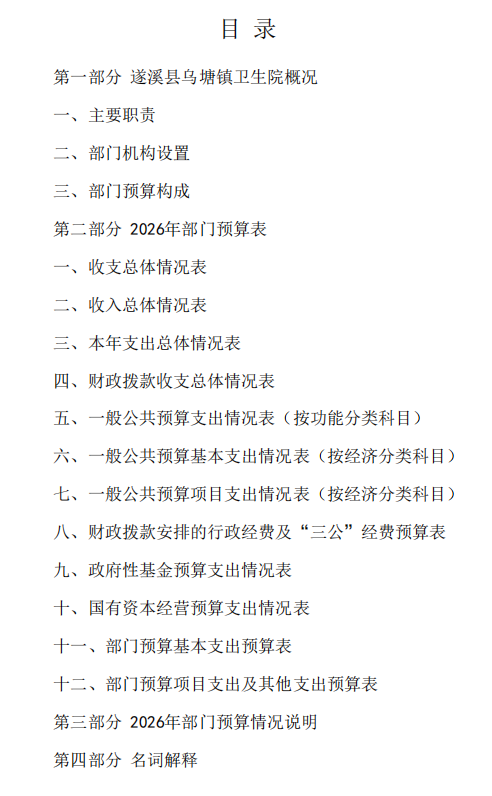 目 录

第一部分 遂溪县乌塘镇卫生院概况

一、主要职责

二、部门机构设置

三、部门预算构成

第二部分 2026年部门预算表

一、收支总体情况表

二、收入总体情况表

三、本年支出总体情况表

四、财政拨款收支总体情况表

五、一般公共预算支出情况表（按功能分类科目）

六、一般公共预算基本支出情况表（按经济分类科目）

七、一般公共预算项目支出情况表（按经济分类科目）

八、财政拨款安排的行政经费及“三公”经费预算表

九、政府性基金预算支出情况表

十、国有资本经营预算支出情况表

十一、部门预算基本支出预算表

十二、部门预算项目支出及其他支出预算表

第三部分 2026年部门预算情况说明

第四部分 名词解释